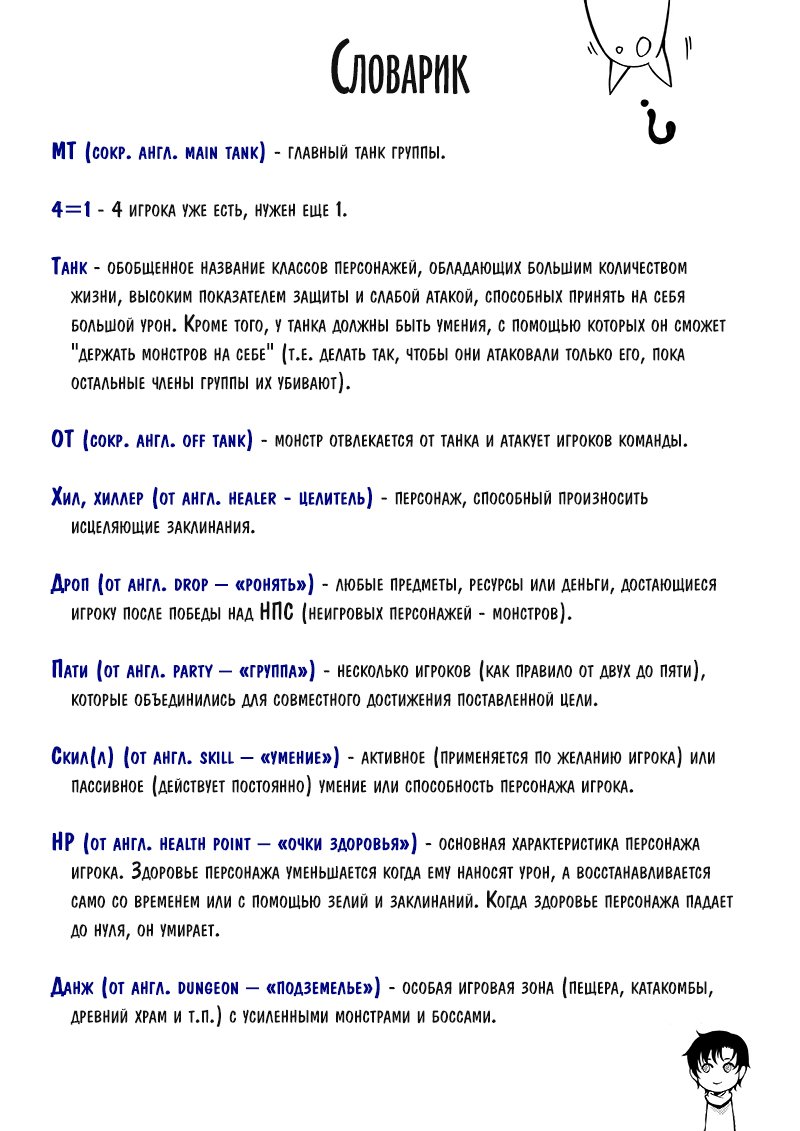 Словарик

МТ (сокр. англ. main tank) - главный танк группы.

4=1 - 4 игрока уже есть, нужен еще 1.

Танк - обобщенное название классов персонажей, обладающих большим количеством жизни, высоким показателем защиты и слабой атакой, способных принять на себя большой урон. Кроме того, у танка должны быть умения, с помощью которых он сможет "держать монстров на себе" (т.е. делать так, чтобы они атаковали только его, пока остальные члены группы их убивают).

ОТ (сокр. англ. off tank) - монстр отвлекается от танка и атакует игроков команды.

Хил, хиллер (от англ. healer - целитель) - персонаж, способный произносить исцеляющие заклинания.

Дроп (от англ. drop — «ронять») - любые предметы, ресурсы или деньги, достающиеся игроку после победы над НПС (неигровых персонажей - монстров).

Пати (от англ. party — «группа») - несколько игроков (как правило от двух до пяти), которые объединились для совместного достижения поставленной цели.

Скил(л) (от англ. skill — «умение») - активное (применяется по желанию игрока) или пассивное (действует постоянно) умение или способность персонажа игрока.

HP (от англ. health point — «очки здоровья») - основная характеристика персонажа игрока. Здоровье персонажа уменьшается когда ему наносят урон, а восстанавливается само со временем или с помощью зелий и заклинаний. Когда здоровье персонажа падает до нуля, он умирает.

Данж (от англ. dungeon — «подземелье») - особая игровая зона (пещера, катакомбы, древний храм и т.п.) с усиленными монстрами и боссами.